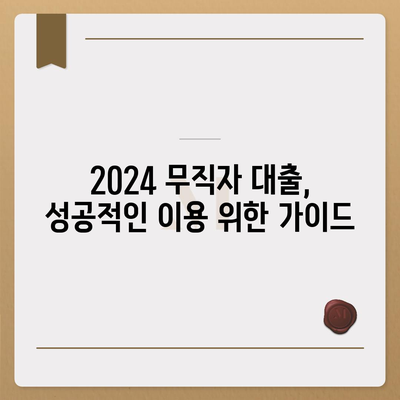 2024 무직자 대출,
성공적인 이용 위한 가이드